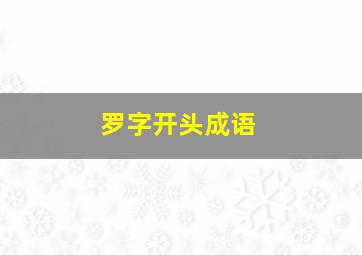 罗字开头成语